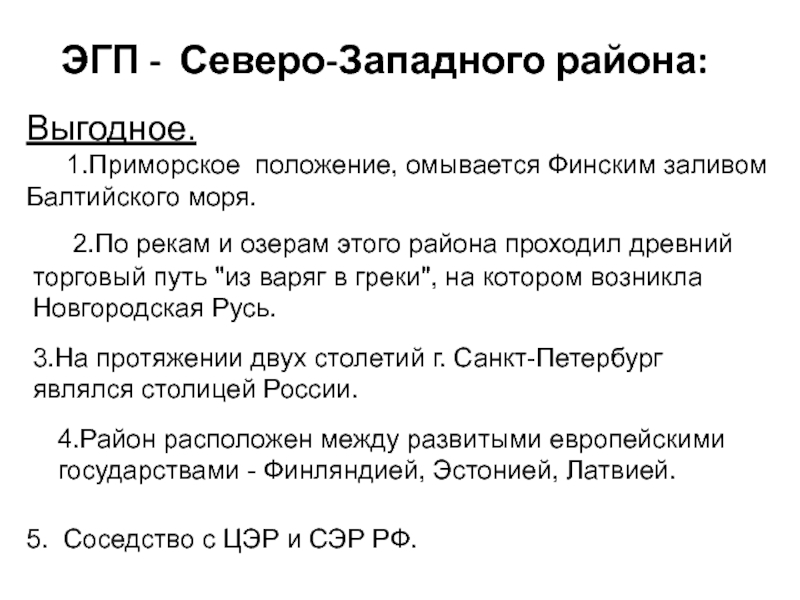 ЭГП - Северо-Западного района:

Выгодное.

1.Приморское положение, омывается Финским заливом Балтийского моря.

2.По рекам и озерам этого района проходил древний торговый путь "из варяг в греки", на котором возникла Новгородская Русь.

3.На протяжении двух столетий г. Санкт-Петербург являлся столицей России.

4.Район расположен между развитыми европейскими государствами - Финляндией, Эстонией, Латвией.

5. Соседство с ЦЭР и СЭР РФ.